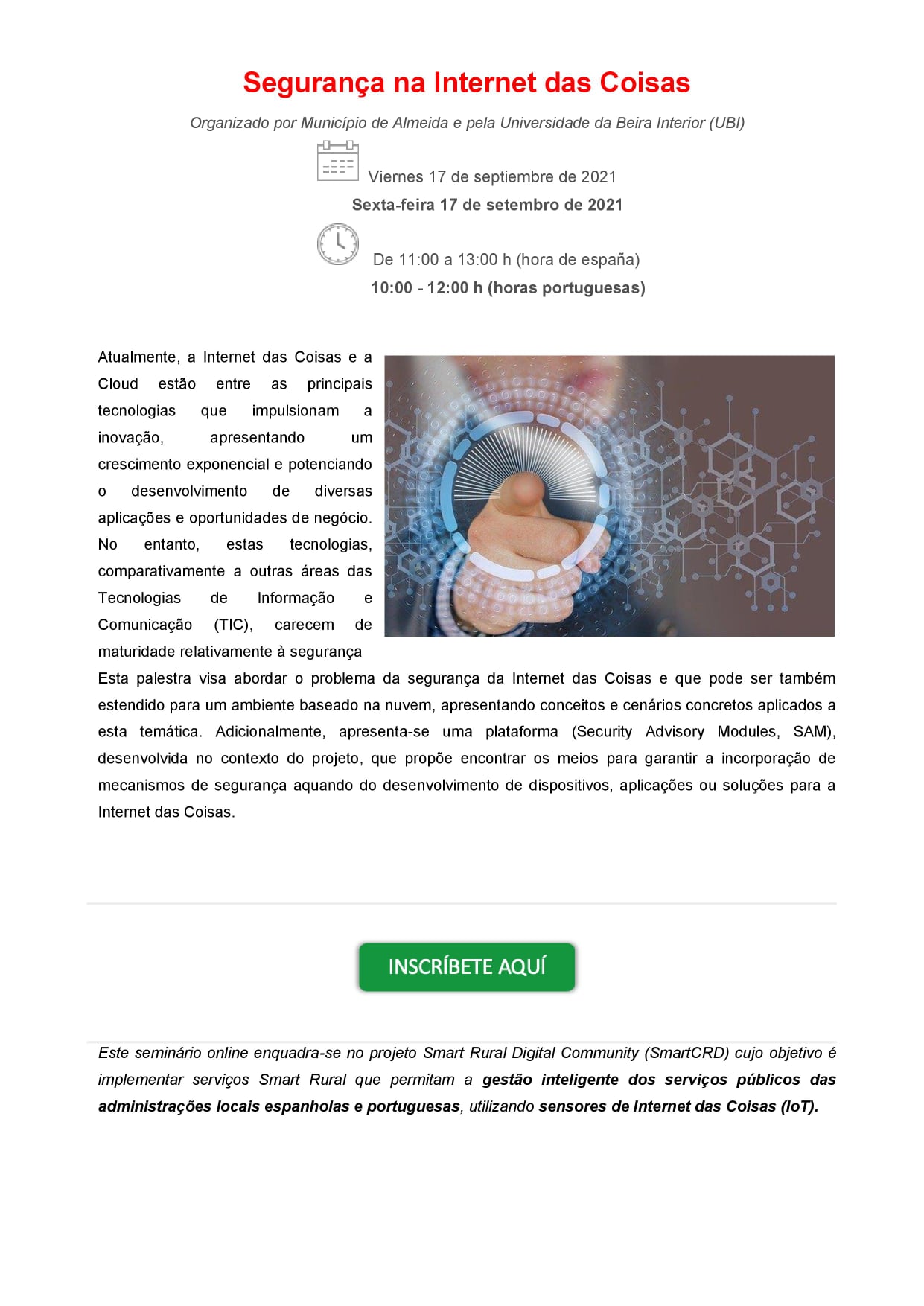 Segurança na Internet das Coisas

Organizado por Município de Almeida e pela Universidade da Beira Interior (UBI)

Viernes 17 de septiembre de 2021

Sexta-feira 17 de setembro de 2021

De 11:00 a 13:00 h (hora de españa)

10:00 - 12:00 h (horas portuguesas)

Atualmente, a Internet das Coisas e a Cloud estão entre as principais tecnologias que impulsionam a inovação, apresentando um crescimento exponencial e potenciando o desenvolvimento de diversas aplicações e oportunidades de negócio. No entanto, estas tecnologias, comparativamente a outras áreas das Tecnologias de Informação e Comunicação (TIC), carecem de maturidade relativamente à segurança

Esta palestra visa abordar o problema da segurança da Internet das Coisas e que pode ser também estendido para um ambiente baseado na nuvem, apresentando conceitos e cenários concretos aplicados a esta temática. Adicionalmente, apresenta-se uma plataforma (Security Advisory Modules, SAM), desenvolvida no contexto do projeto, que propõe encontrar os meios para garantir a incorporação de mecanismos de segurança aquando do desenvolvimento de dispositivos, aplicações ou soluções para a Internet das Coisas.

INSCRÍBETE AQUÍ

Este seminário online enquadra-se no projeto Smart Rural Digital Community (SmartCRD) cujo objetivo é implementar serviços Smart Rural que permitam a gestão inteligente dos serviços públicos das administrações locais espanholas e portuguesas, utilizando sensores de Internet das Coisas (IoT).